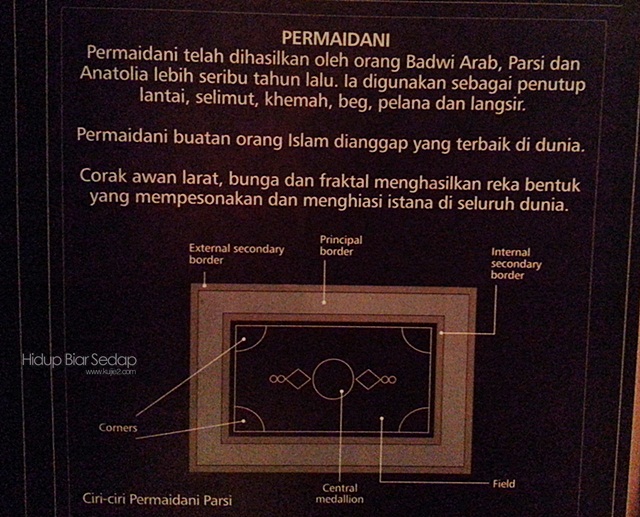 PERMAIDANI

Permaidani telah dihasilkan oleh orang Badwi Arab, Parsi dan Anatolia lebih seribu tahun lalu. Ia digunakan sebagai penutup lantai, selimut, khemah, beg, pelana dan langsir.

Permaidani buatan orang Islam dianggap yang terbaik di dunia.

Corak awan larat, bunga dan fraktal menghasilkan reka bentuk yang mempesonakan dan menghiasi istana di seluruh dunia.

External secondary border

Principal border

Internal secondary border

Corners

Central medallion

Field

Ciri-ciri Permaidani Parsi

Hidup Biar Sedap
www.kuje2.com